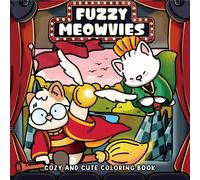 FUZZY MEOWVIES

COZY AND CUTE COLORING BOOK